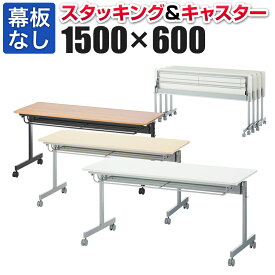 幕板なし

スタッキング&キャスター
1500×600